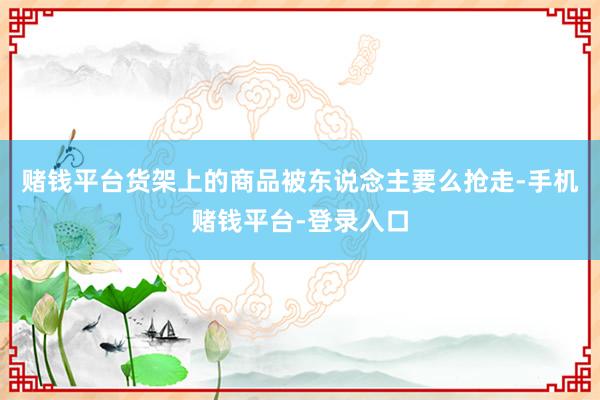 赌钱平台货架上的商品被东说念主要么抢走-手机赌钱平台-登录入口